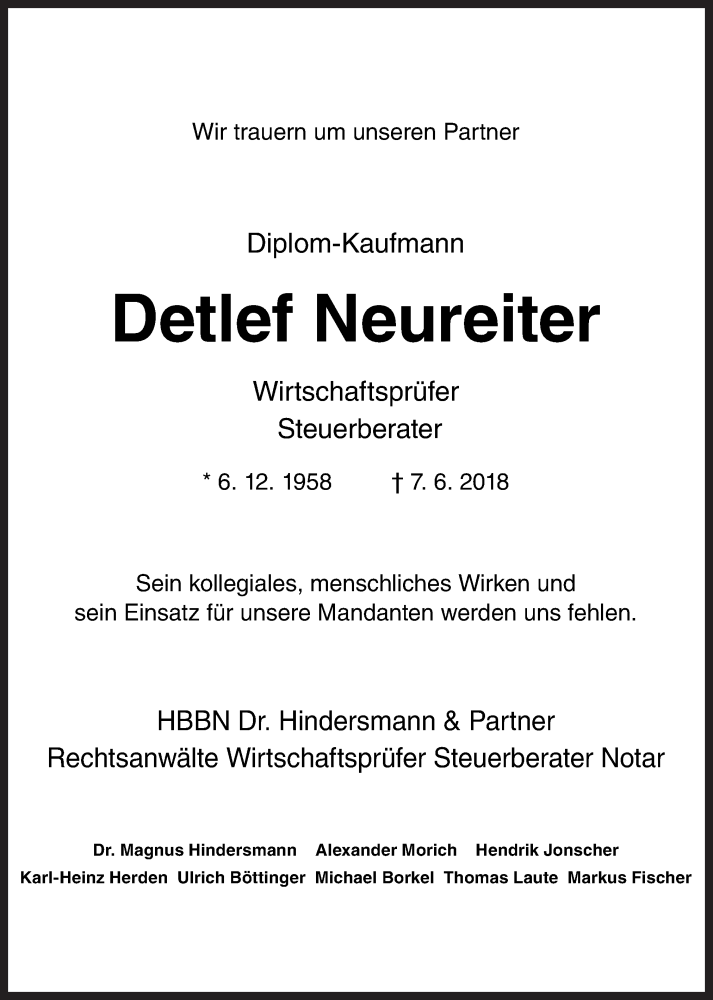 Wir trauern um unseren Partner

Diplom-Kaufmann

Detlef Neureiter

Wirtschaftsprüfer
Steuerberater

* 6. 12. 1958 † 7. 6. 2018

Sein kollegiales, menschliches Wirken und sein Einsatz für unsere Mandanten werden uns fehlen.

HBBN Dr. Hindersmann & Partner
Rechtsanwälte Wirtschaftsprüfer Steuerberater Notar

Dr. Magnus Hindersmann Alexander Morich Hendrik Jonscher
Karl-Heinz Herden Ulrich Böttinger Michael Borkel Thomas Laute Markus Fischer